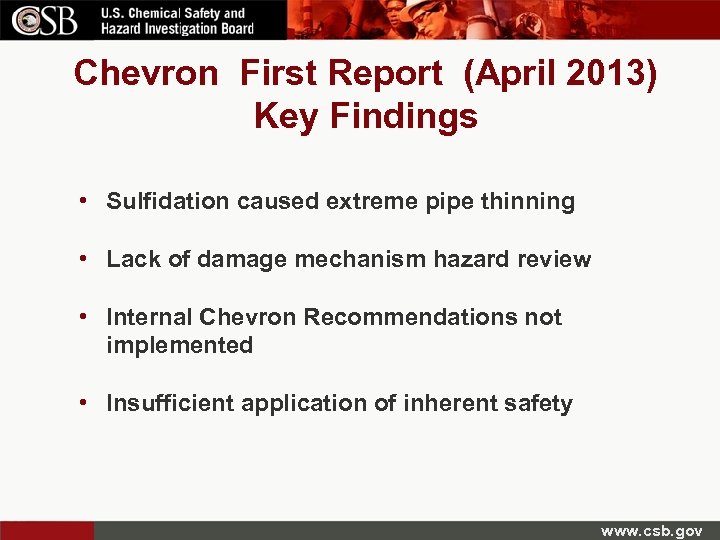 CSB U.S. Chemical Safety and Hazard Investigation Board

Chevron First Report (April 2013) Key Findings

• Sulfidation caused extreme pipe thinning

• Lack of damage mechanism hazard review

• Internal Chevron Recommendations not implemented

• Insufficient application of inherent safety

www.csb.gov